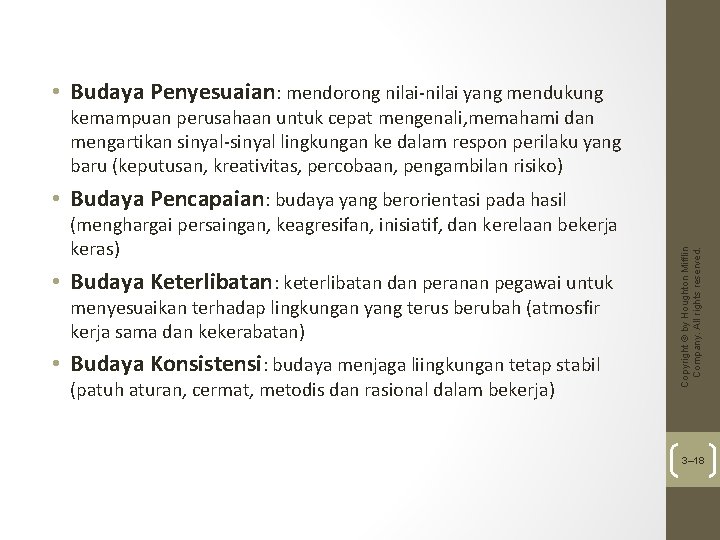 • Budaya Penyesuaian: mendorong nilai-nilai yang mendukung kemampuan perusahaan untuk cepat mengenali,memahami dan mengartikan sinyal-sinyal lingkungan ke dalam respon perilaku yang baru (keputusan, kreativitas, percobaan, pengambilan risiko)

• Budaya Pencapaian: budaya yang berorientasi pada hasil (menghargai persaingan, keagresifan, inisiatif, dan kerelaan bekerja keras)

• Budaya Keterlibatan: keterlibatan dan peranan pegawai untuk menyesuaikan terhadap lingkungan yang terus berubah (atmosfir kerja sama dan kekerabatan)

• Budaya Konsistensi: budaya menjaga liingkungan tetap stabil (patuh aturan, cermat, metodis dan rasional dalam bekerja)

Copyright © by Houghton Mifflin Company. All rights reserved.

3–18